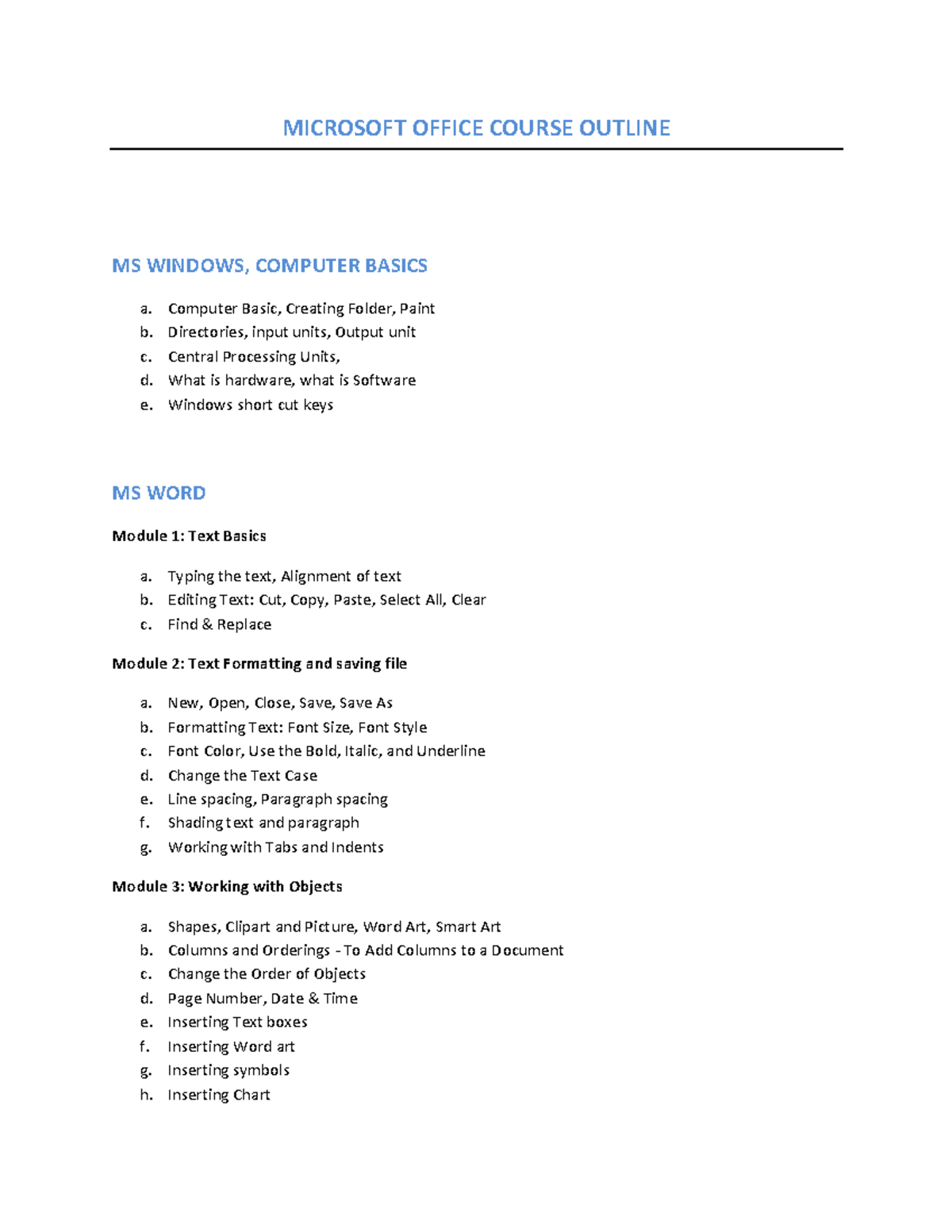 MICROSOFT OFFICE COURSE OUTLINE

MS WINDOWS, COMPUTER BASICS

a. Computer Basic, Creating Folder, Paint
b. Directories, input units, Output unit
c. Central Processing Units,
d. What is hardware, what is Software
e. Windows short cut keys

MS WORD

Module 1: Text Basics

a. Typing the text, Alignment of text
b. Editing Text: Cut, Copy, Paste, Select All, Clear
c. Find & Replace

Module 2: Text Formatting and saving file

a. New, Open, Close, Save, Save As
b. Formatting Text: Font Size, Font Style
c. Font Color, Use the Bold, Italic, and Underline
d. Change the Text Case
e. Line spacing, Paragraph spacing
f. Shading text and paragraph
g. Working with Tabs and Indents

Module 3: Working with Objects

a. Shapes, Clipart and Picture, Word Art, Smart Art
b. Columns and Orderings - To Add Columns to a Document
c. Change the Order of Objects
d. Page Number, Date & Time
e. Inserting Text boxes
f. Inserting Word art
g. Inserting symbols
h. Inserting Chart